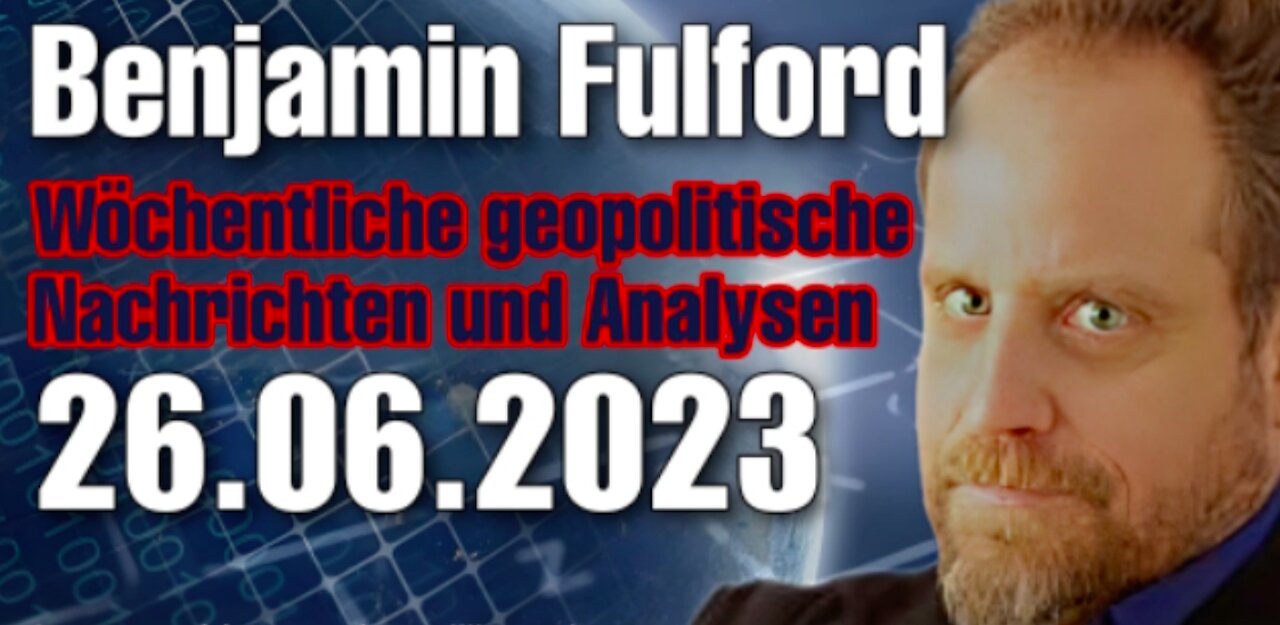 Benjamin Fulford

Wöchentliche geopolitische Nachrichten und Analysen

26.06.2023